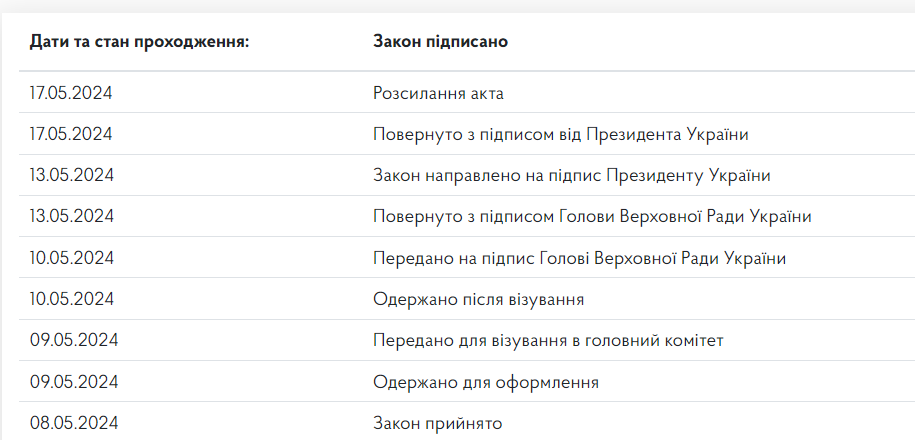 | Дати та стан проходження: | Закон підписано |
|---|---|
| 17.05.2024 | Розсилання акта |
| 17.05.2024 | Повернуто з підписом від Президента України |
| 13.05.2024 | Закон направлено на підпис Президенту України |
| 13.05.2024 | Повернуто з підписом Голови Верховної Ради України |
| 10.05.2024 | Передано на підпис Голові Верховної Ради України |
| 10.05.2024 | Одержано після візування |
| 09.05.2024 | Передано для візування в головний комітет |
| 09.05.2024 | Одержано для оформлення |
| 08.05.2024 | Закон прийнято |